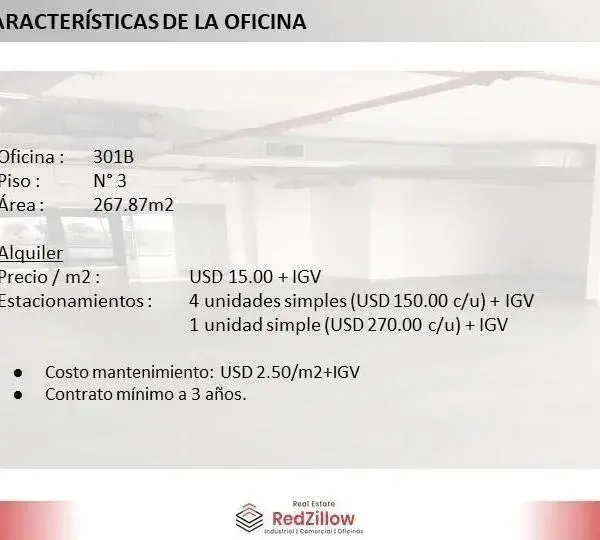 ARACTERÍSTICAS DE LA OFICINA

Oficina : 301B
Piso : N° 3
Área : 267.87m2

Alquiler
Precio / m2 : USD 15.00 + IGV
Estacionamientos : 4 unidades simples (USD 150.00 c/u) + IGV
1 unidad simple (USD 270.00 c/u) + IGV

● Costo mantenimiento: USD 2.50/m2+IGV
● Contrato mínimo a 3 años.

Real Estate
RedZillow
Industrial | Comercial | Oficinas